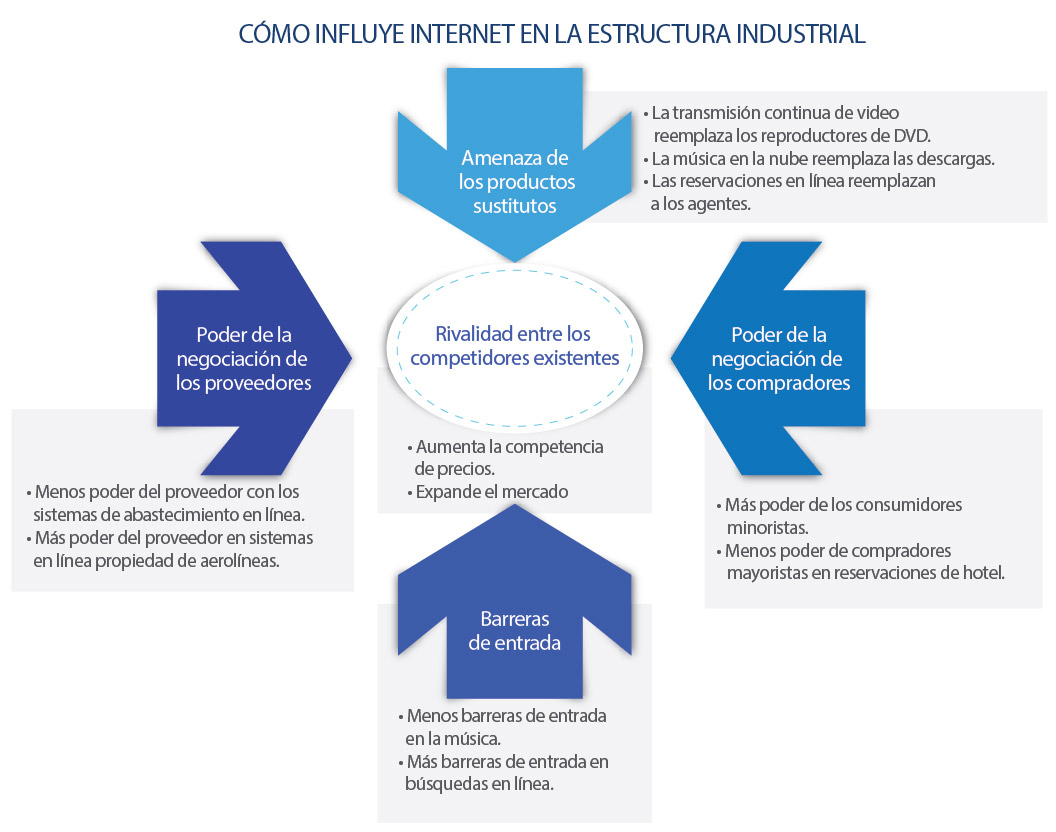 CÓMO INFLUYE INTERNET EN LA ESTRUCTURA INDUSTRIAL

Amenaza de los productos sustitutos

• La transmisión continua de video reemplaza los reproductores de DVD.
• La música en la nube reemplaza las descargas.
• Las reservaciones en línea reemplazan a los agentes.

Poder de la negociación de los proveedores

• Menos poder del proveedor con los sistemas de abastecimiento en línea.
• Más poder del proveedor en sistemas en línea propiedad de aerolíneas.

Rivalidad entre los competidores existentes

• Aumenta la competencia de precios.
• Expande el mercado

Poder de la negociación de los compradores

• Más poder de los consumidores minoristas.
• Menos poder de compradores mayoristas en reservaciones de hotel.

Barreras de entrada

• Menos barreras de entrada en la música.
• Más barreras de entrada en búsquedas en línea.